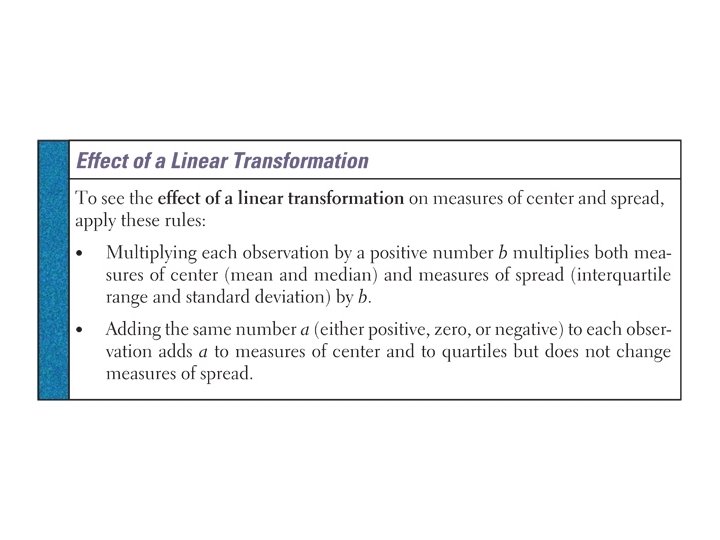 Effect of a Linear Transformation

To see the effect of a linear transformation on measures of center and spread, apply these rules:

• Multiplying each observation by a positive number $b$ multiplies both measures of center (mean and median) and measures of spread (interquartile range and standard deviation) by $b$.

• Adding the same number $a$ (either positive, zero, or negative) to each observation adds $a$ to measures of center and to quartiles but does not change measures of spread.